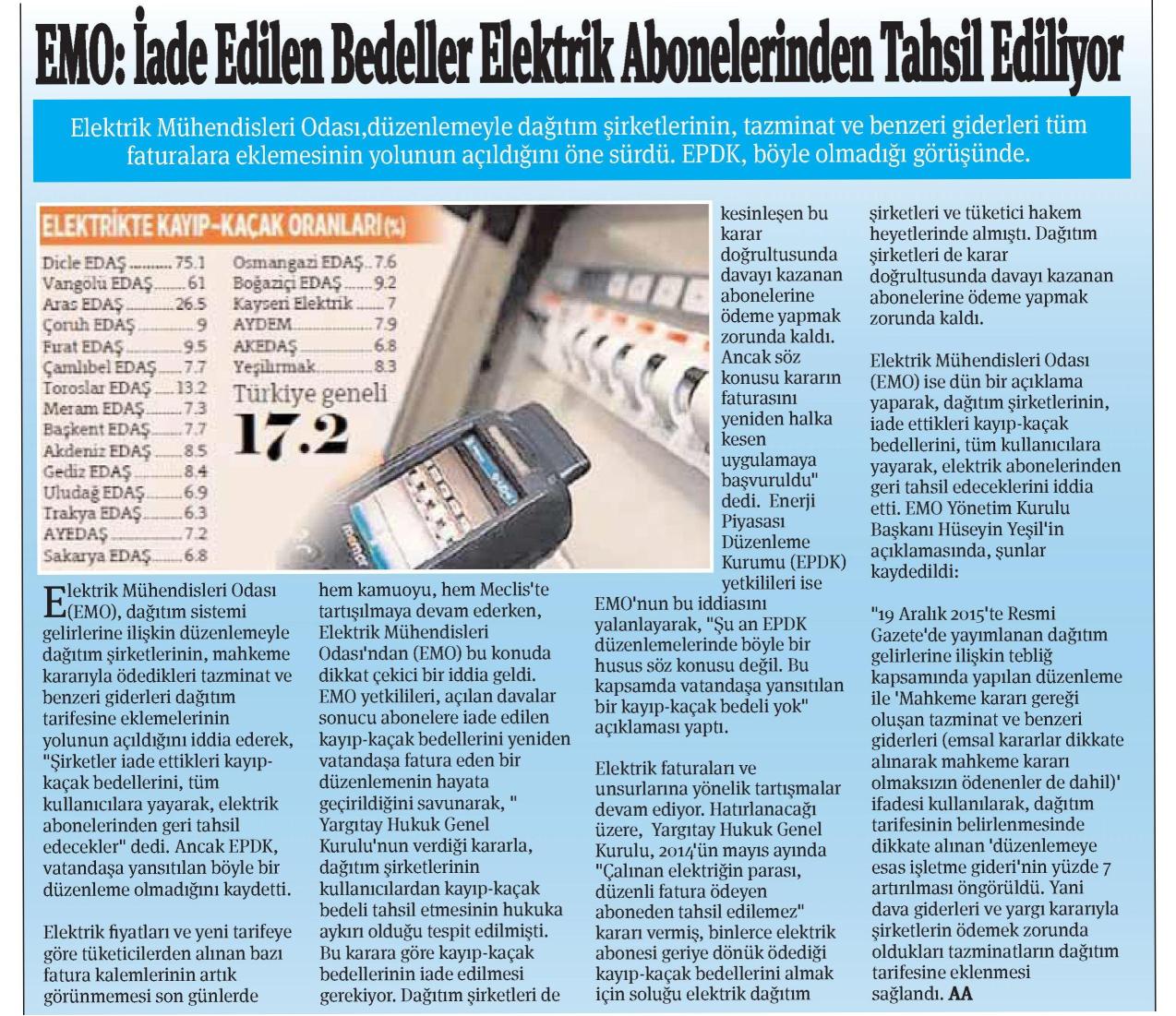 EMO: İade Edilen Bedeller Elektrik Abonelerinden Tahsil Ediliyor

Elektrik Mühendisleri Odası,düzenlemeyle dağıtım şirketlerinin, tazminat ve benzeri giderleri tüm faturalara eklemesinin yolunun açıldığını öne sürdü. EPDK, böyle olmadığı görüşünde.

ELEKTRİKTE KAYIP-KAÇAK ORANLARI (%)

Dicle EDAŞ 75.1
Vangölü EDAŞ 61
Aras EDAŞ 26.5
Çoruh EDAŞ 9
Fırat EDAŞ 9.5
Çamlıbel EDAŞ 7.7
Toroslar EDAŞ 13.2
Meram EDAŞ 7.3
Başkent EDAŞ 7.7
Akdeniz EDAŞ 8.5
Gediz EDAŞ 8.4
Uludağ EDAŞ 6.9
Trakya EDAŞ 6.3
AYEDAŞ 7.2
Sakarya EDAŞ 6.8
Osmangazi EDAŞ 7.6
Boğaziçi EDAŞ 9.2
Kayseri Elektrik 7
AYDEM 7.9
AKEDAŞ 6.8
Yeşilırmak 8.3
Türkiye geneli
17.2

Elektrik Mühendisleri Odası (EMO), dağıtım sistemi gelirlerine ilişkin düzenlemeyle dağıtım şirketlerinin, mahkeme kararıyla ödedikleri tazminat ve benzeri giderleri dağıtım tarifesine eklemelerinin yolunun açıldığını iddia ederek, "Şirketler iade ettikleri kayıp-kaçak bedellerini, tüm kullanıcılara yayarak, elektrik abonelerinden geri tahsil edecekler" dedi. Ancak EPDK, vatandaşa yansıtılan böyle bir düzenleme olmadığını kaydetti.

Elektrik fiyatları ve yeni tarifeye göre tüketicilerden alınan bazı fatura kalemlerinin artık görünmemesi son günlerde hem kamuoyu, hem Meclis'te tartışılmaya devam ederken, Elektrik Mühendisleri Odası'ndan (EMO) bu konuda dikkat çekici bir iddia geldi. EMO yetkilileri, açılan davalar sonucu abonelere iade edilen kayıp-kaçak bedellerini yeniden vatandaşa fatura eden bir düzenlemenin hayata geçirildiğini savunarak, " Yargıtay Hukuk Genel Kurulu'nun verdiği kararla, dağıtım şirketlerinin kullanıcılardan kayıp-kaçak bedeli tahsil etmesinin hukuka aykırı olduğu tespit edilmişti. Bu karara göre kayıp-kaçak bedellerinin iade edilmesi gerekiyor. Dağıtım şirketleri de kesinleşen bu karar doğrultusunda davayı kazanan abonelerine ödeme yapmak zorunda kaldı. Ancak söz konusu kararın faturasını yeniden halka kesen uygulamaya başvuruldu" dedi. Enerji Piyasası Düzenleme Kurumu (EPDK) yetkilileri ise EMO'nun bu iddiasını yalanlayarak, "Şu an EPDK düzenlemelerinde böyle bir husus söz konusu değil. Bu kapsamda vatandaşa yansıtılan bir kayıp-kaçak bedeli yok" açıklaması yaptı.

Elektrik faturaları ve unsurlarına yönelik tartışmalar devam ediyor. Hatırlanacağı üzere, Yargıtay Hukuk Genel Kurulu, 2014'ün mayıs ayında "Çalınan elektriğin parası, düzenli fatura ödeyen aboneden tahsil edilemez" kararı vermiş, binlerce elektrik abonesi geriye dönük ödediği kayıp-kaçak bedellerini almak için soluğu elektrik dağıtım şirketleri ve tüketici hakem heyetlerinde almıştı. Dağıtım şirketleri de karar doğrultusunda davayı kazanan abonelerine ödeme yapmak zorunda kaldı.

Elektrik Mühendisleri Odası (EMO) ise dün bir açıklama yaparak, dağıtım şirketlerinin, iade ettikleri kayıp-kaçak bedellerini, tüm kullanıcılara yayarak, elektrik abonelerinden geri tahsil edeceklerini iddia etti. EMO Yönetim Kurulu Başkanı Hüseyin Yeşil'in açıklamasında, şunlar kaydedildi:

"19 Aralık 2015'te Resmi Gazete'de yayımlanan dağıtım gelirlerine ilişkin tebliğ kapsamında yapılan düzenleme ile 'Mahkeme kararı gereği oluşan tazminat ve benzeri giderleri (emsal kararlar dikkate alınarak mahkeme kararı olmaksızın ödenenler de dahil)' ifadesi kullanılarak, dağıtım tarifesinin belirlenmesinde dikkate alınan 'düzenlemeye esas işletme gideri'nin yüzde 7 artırılması öngörüldü. Yani dava giderleri ve yargı kararıyla şirketlerin ödemek zorunda oldukları tazminatların dağıtım tarifesine eklenmesi sağlandı. AA